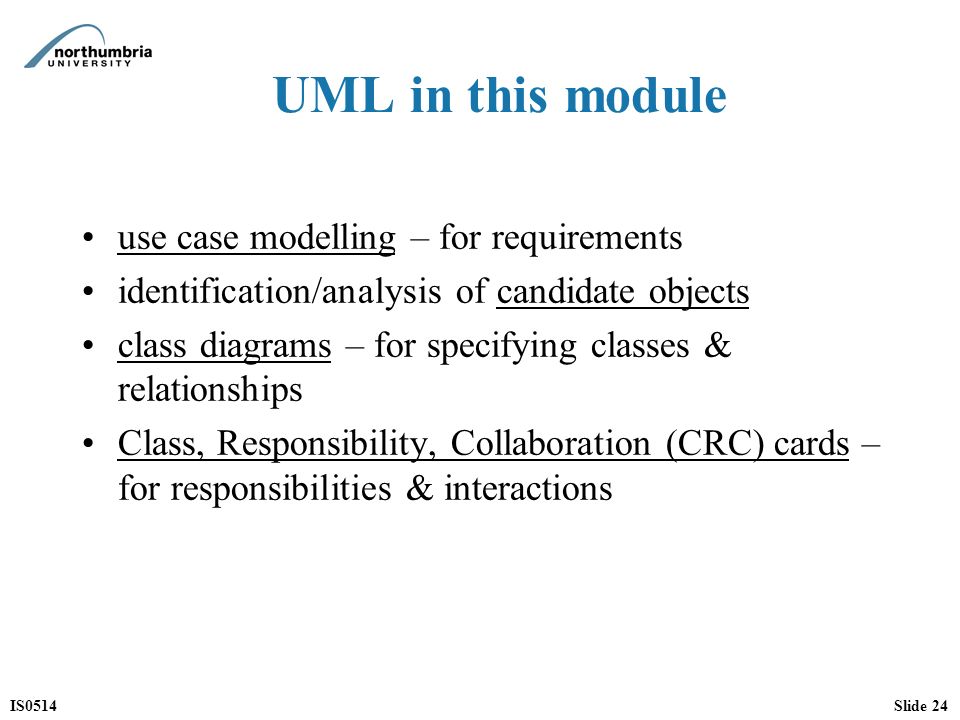 northumbria
UNIVERSITY

UML in this module

• use case modelling – for requirements
• identification/analysis of candidate objects
• class diagrams – for specifying classes & relationships
• Class, Responsibility, Collaboration (CRC) cards – for responsibilities & interactions

IS0514

Slide 24